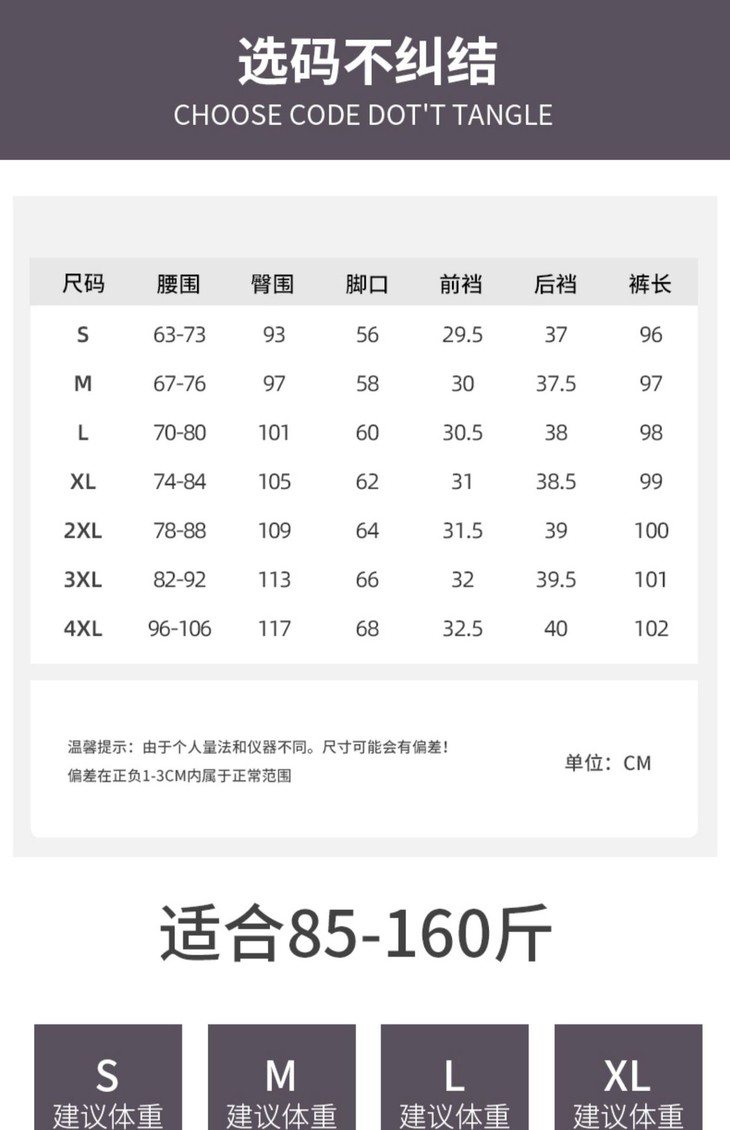 选码不纠结
CHOOSE CODE DOT'T TANGLE

| 尺码 | 腰围 | 臀围 | 脚口 | 前裆 | 后裆 | 裤长 |
|---|---|---|---|---|---|---|
| S | 63-73 | 93 | 56 | 29.5 | 37 | 96 |
| M | 67-76 | 97 | 58 | 30 | 37.5 | 97 |
| L | 70-80 | 101 | 60 | 30.5 | 38 | 98 |
| XL | 74-84 | 105 | 62 | 31 | 38.5 | 99 |
| 2XL | 78-88 | 109 | 64 | 31.5 | 39 | 100 |
| 3XL | 82-92 | 113 | 66 | 32 | 39.5 | 101 |
| 4XL | 96-106 | 117 | 68 | 32.5 | 40 | 102 |

温馨提示：由于个人量法和仪器不同。尺寸可能会有偏差！
偏差在正负1-3CM内属于正常范围

单位：CM

适合85-160斤

S
建议体重

M
建议体重

L
建议体重

XL
建议体重